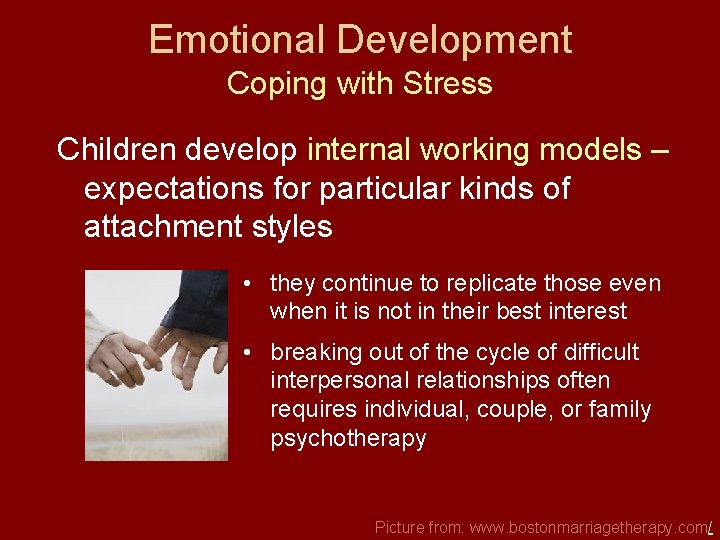 Emotional Development
Coping with Stress

Children develop internal working models – expectations for particular kinds of attachment styles

• they continue to replicate those even when it is not in their best interest
• breaking out of the cycle of difficult interpersonal relationships often requires individual, couple, or family psychotherapy

Picture from: www.bostonmarriagetherapy.com/